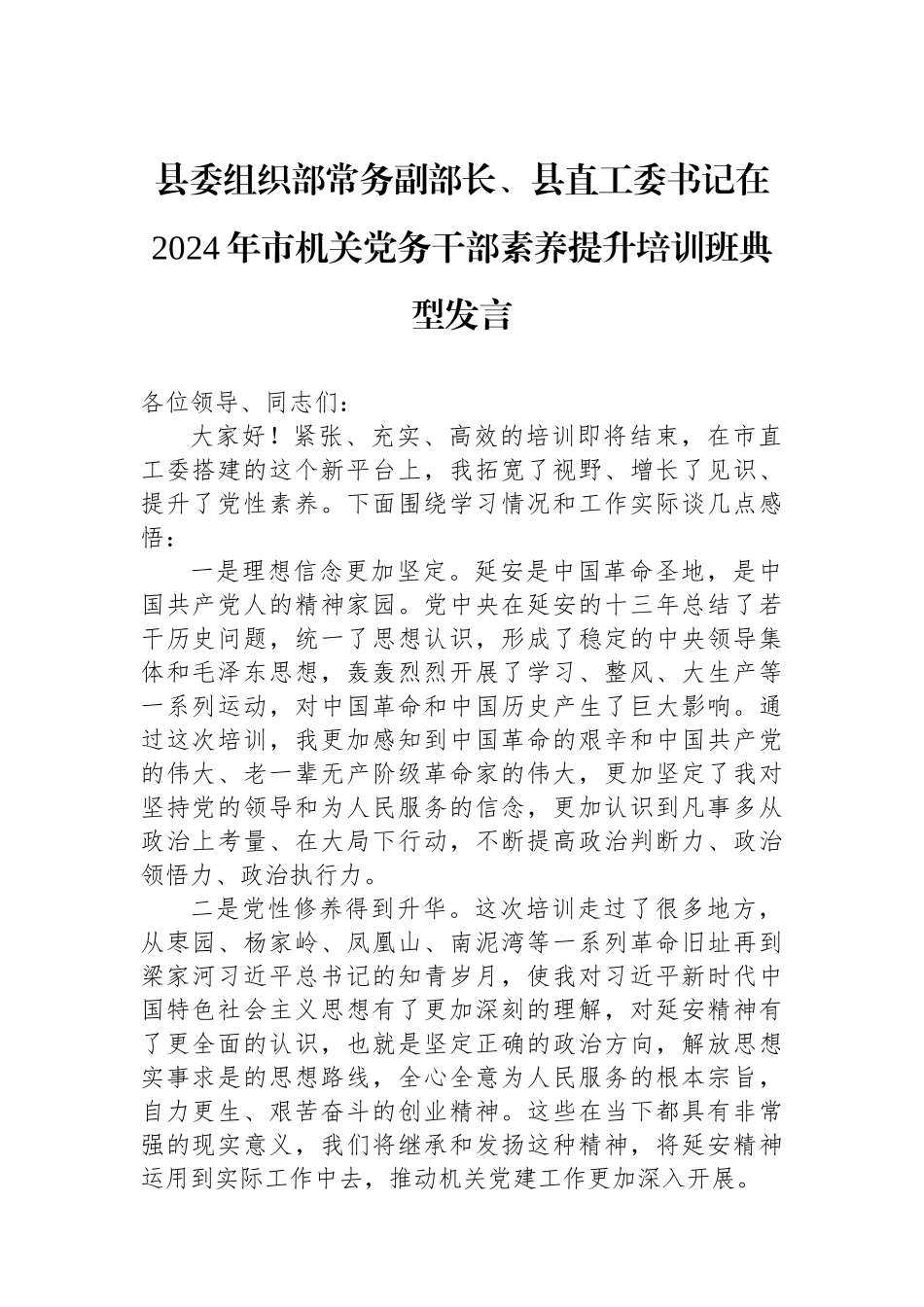 县委组织部常务副部长、县直工委书记在2024年市机关党务干部素养提升培训班典型发言

各位领导、同志们：

大家好！紧张、充实、高效的培训即将结束，在市直工委搭建的这个新平台上，我拓宽了视野、增长了见识、提升了党性素养。下面围绕学习情况和工作实际谈几点感悟：

一是理想信念更加坚定。延安是中国革命圣地，是中国共产党人的精神家园。党中央在延安的十三年总结了若干历史问题，统一了思想认识，形成了稳定的中央领导集体和毛泽东思想，轰轰烈烈开展了学习、整风、大生产等一系列运动，对中国革命和中国历史产生了巨大影响。通过这次培训，我更加感知到中国革命的艰辛和中国共产党的伟大、老一辈无产阶级革命家的伟大，更加坚定了我对坚持党的领导和为人民服务的信念，更加认识到凡事多从政治上考量、在大局下行动，不断提高政治判断力、政治领悟力、政治执行力。

二是党性修养得到升华。这次培训走过了很多地方，从枣园、杨家岭、凤凰山、南泥湾等一系列革命旧址再到梁家河习近平总书记的知青岁月，使我对习近平新时代中国特色社会主义思想有了更加深刻的理解，对延安精神有了更全面的认识，也就是坚定正确的政治方向，解放思想实事求是的思想路线，全心全意为人民服务的根本宗旨，自力更生、艰苦奋斗的创业精神。这些在当下都具有非常强的现实意义，我们将继承和发扬这种精神，将延安精神运用到实际工作中去，推动机关党建工作更加深入开展。